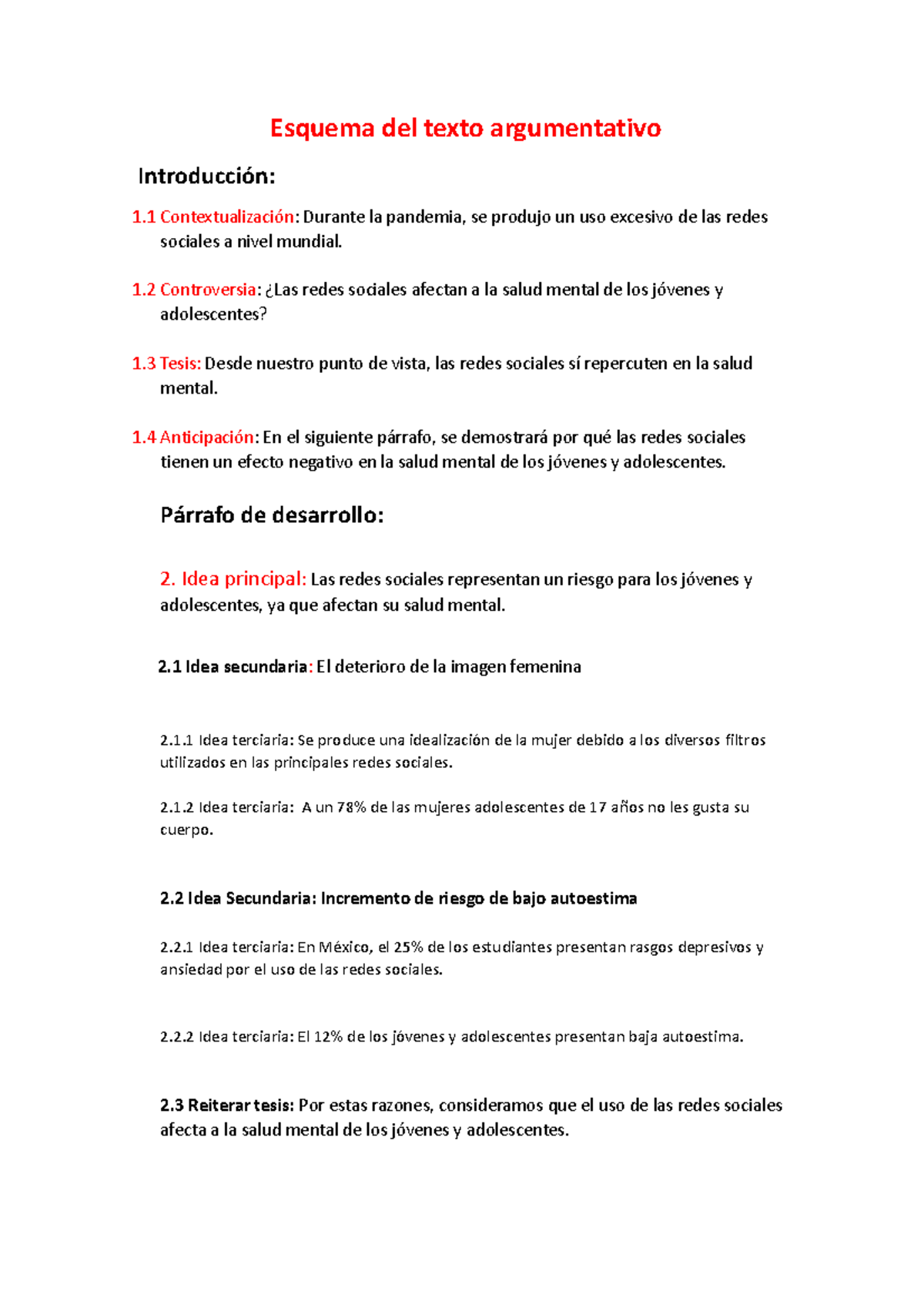 Esquema del texto argumentativo

Introducción:

1.1 Contextualización: Durante la pandemia, se produjo un uso excesivo de las redes sociales a nivel mundial.

1.2 Controversia: ¿Las redes sociales afectan a la salud mental de los jóvenes y adolescentes?

1.3 Tesis: Desde nuestro punto de vista, las redes sociales sí repercuten en la salud mental.

1.4 Anticipación: En el siguiente párrafo, se demostrará por qué las redes sociales tienen un efecto negativo en la salud mental de los jóvenes y adolescentes.

Párrafo de desarrollo:

2. Idea principal: Las redes sociales representan un riesgo para los jóvenes y adolescentes, ya que afectan su salud mental.

2.1 Idea secundaria: El deterioro de la imagen femenina

2.1.1 Idea terciaria: Se produce una idealización de la mujer debido a los diversos filtros utilizados en las principales redes sociales.

2.1.2 Idea terciaria: A un 78% de las mujeres adolescentes de 17 años no les gusta su cuerpo.

2.2 Idea Secundaria: Incremento de riesgo de bajo autoestima

2.2.1 Idea terciaria: En México, el 25% de los estudiantes presentan rasgos depresivos y ansiedad por el uso de las redes sociales.

2.2.2 Idea terciaria: El 12% de los jóvenes y adolescentes presentan baja autoestima.

2.3 Reiterar tesis: Por estas razones, consideramos que el uso de las redes sociales afecta a la salud mental de los jóvenes y adolescentes.